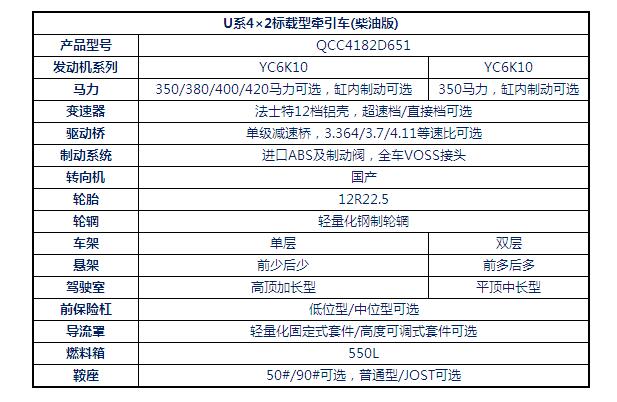 | U系4×2标载型牵引车(柴油版) | | |
|---|---|---|
| 产品型号 | QCC4182D651 | |
| 发动机系列 | YC6K10 | YC6K10 |
| 马力 | 350/380/400/420马力可选，缸内制动可选 | 350马力，缸内制动可选 |
| 变速器 | 法士特12档铝壳，超速档/直接档可选 | |
| 驱动桥 | 单级减速桥，3.364/3.7/4.11等速比可选 | |
| 制动系统 | 进口ABS及制动阀，全车VOSS接头 | |
| 转向机 | 国产 | |
| 轮胎 | 12R22.5 | |
| 轮辋 | 轻量化钢制轮辋 | |
| 车架 | 单层 | 双层 |
| 悬架 | 前少后少 | 前多后多 |
| 驾驶室 | 高顶加长型 | 平顶中长型 |
| 前保险杠 | 低位型/中位型可选 | |
| 导流罩 | 轻量化固定式套件/高度可调式套件可选 | |
| 燃料箱 | 550L | |
| 鞍座 | 50#/90#可选，普通型/JOST可选 | |